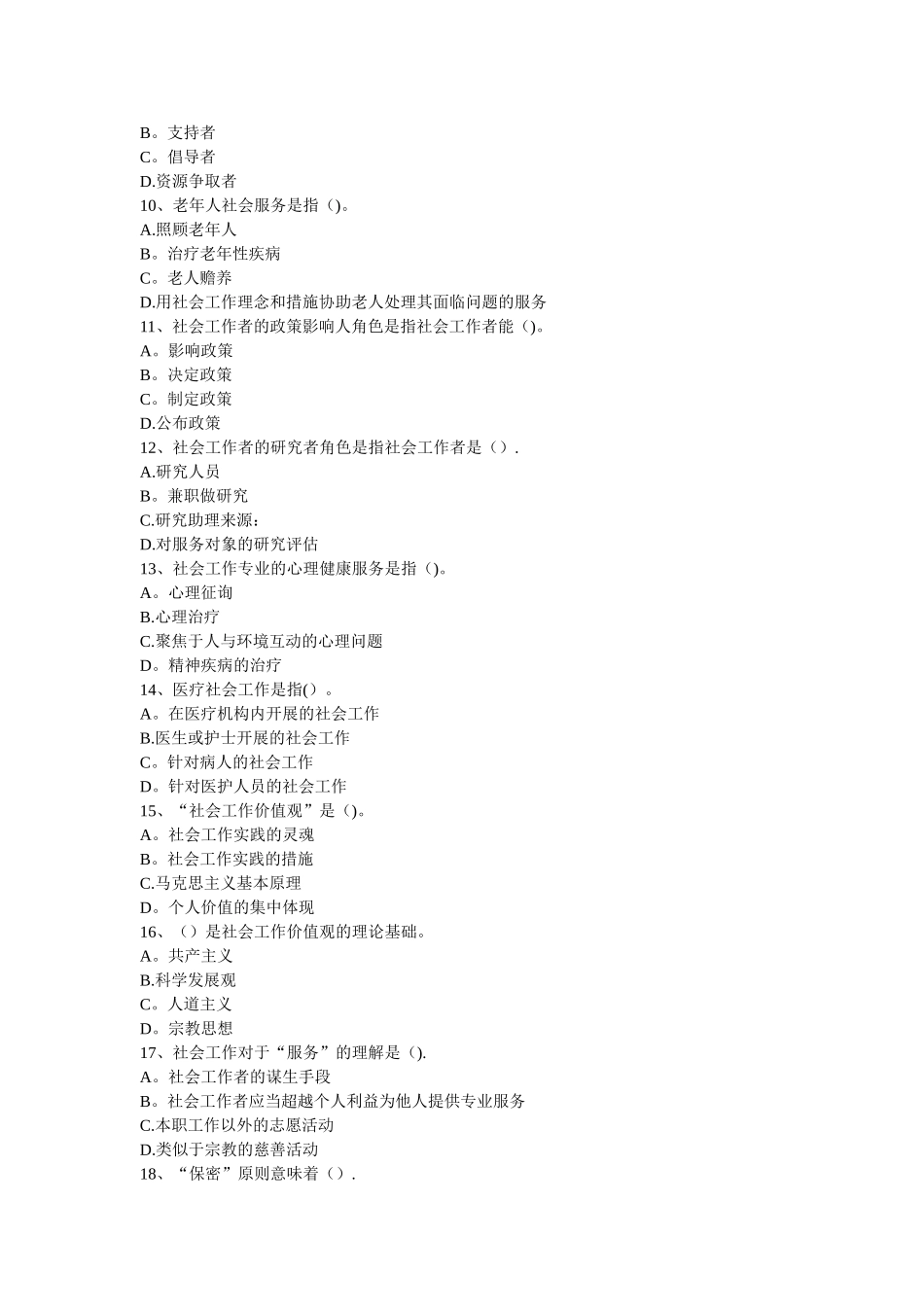 B。支持者
C。倡导者
D.资源争取者
10、老年人社会服务是指（)。
A.照顾老年人
B。治疗老年性疾病
C。老人赡养
D.用社会工作理念和措施协助老人处理其面临问题的服务
11、社会工作者的政策影响人角色是指社会工作者能（)。
A。影响政策
B。决定政策
C。制定政策
D.公布政策
12、社会工作者的研究者角色是指社会工作者是（）.
A.研究人员
B。兼职做研究
C.研究助理来源：
D.对服务对象的研究评估
13、社会工作专业的心理健康服务是指（)。
A。心理征询
B.心理治疗
C.聚焦于人与环境互动的心理问题
D。精神疾病的治疗
14、医疗社会工作是指(）。
A。在医疗机构内开展的社会工作
B.医生或护士开展的社会工作
C。针对病人的社会工作
D。针对医护人员的社会工作
15、“社会工作价值观”是（)。
A。社会工作实践的灵魂
B。社会工作实践的措施
C.马克思主义基本原理
D。个人价值的集中体现
16、（）是社会工作价值观的理论基础。
A。共产主义
B.科学发展观
C。人道主义
D。宗教思想
17、社会工作对于“服务”的理解是（).
A。社会工作者的谋生手段
B。社会工作者应当超越个人利益为他人提供专业服务
C.本职工作以外的志愿活动
D.类似于宗教的慈善活动
18、“保密”原则意味着（）.